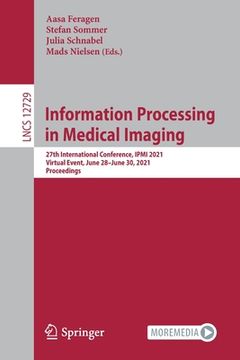 Aasa Feragen
Stefan Sommer
Julia Schnabel
Mads Nielsen (Eds.)

LNCS 12729

Information Processing in Medical Imaging

27th International Conference, IPMI 2021
Virtual Event, June 28–June 30, 2021
Proceedings

Springer

MOREMEDIA